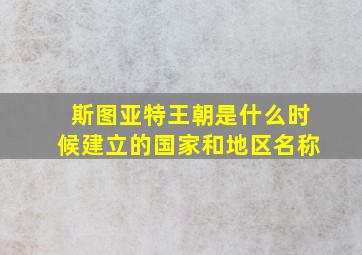 斯图亚特王朝是什么时候建立的国家和地区名称